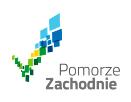 Pomorze
Zachodnie